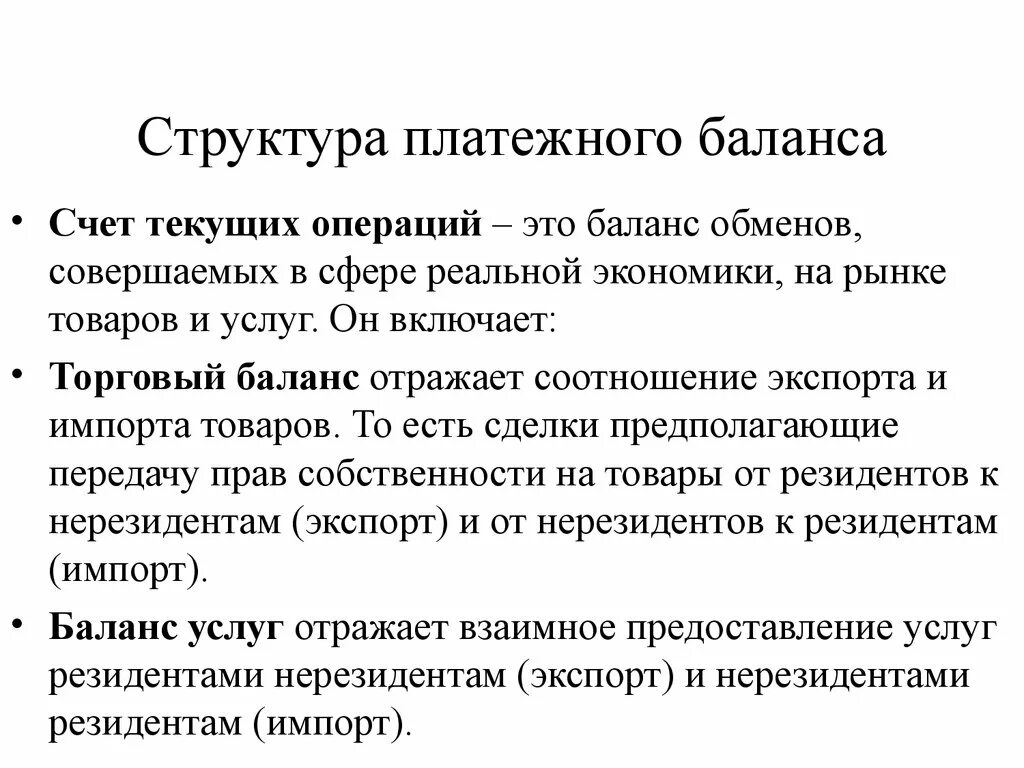 Структура платежного баланса

• Счет текущих операций – это баланс обменов, совершаемых в сфере реальной экономики, на рынке товаров и услуг. Он включает:

• Торговый баланс отражает соотношение экспорта и импорта товаров. То есть сделки предполагающие передачу прав собственности на товары от резидентов к нерезидентам (экспорт) и от нерезидентов к резидентам (импорт).

• Баланс услуг отражает взаимное предоставление услуг резидентами нерезидентам (экспорт) и нерезидентами резидентам (импорт).